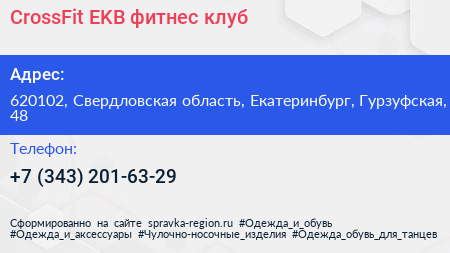 CrossFit EKB фитнес клуб

Адрес:

620102, Свердловская область, Екатеринбург, Гурзуфская, 48

Телефон:

+7 (343) 201-63-29

Сформированно на сайте spravka-region.ru #Одежда_и_обувь #Одежда_и_аксессуары #Чулочно-носочные_изделия #Одежда_обувь_для_танцев